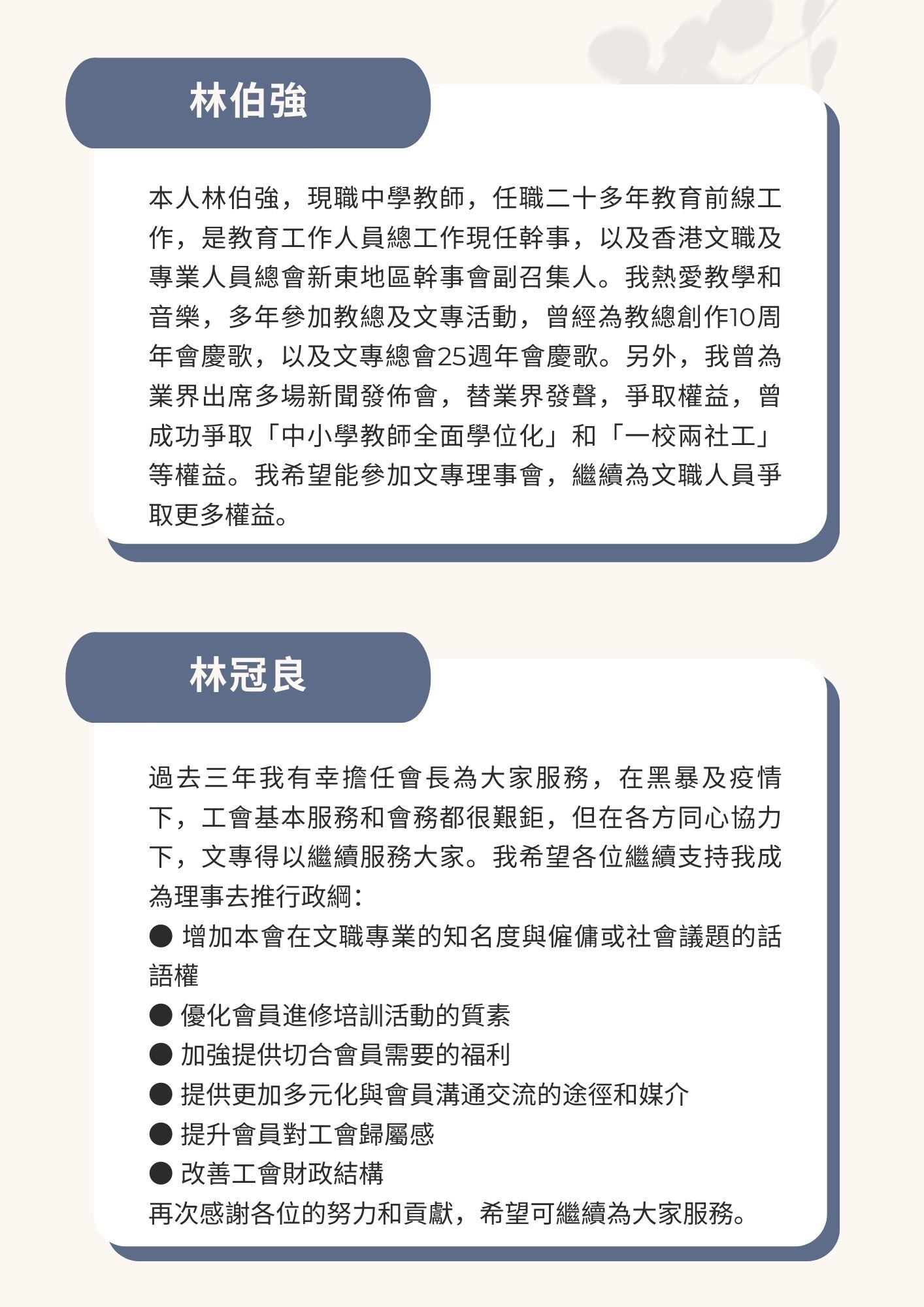 林伯強

本人林伯強，現職中學教師，任職二十多年教育前線工作，是教育工作人員總工作現任幹事，以及香港文職及專業人員總會新東地區幹事會副召集人。我熱愛教學和音樂，多年參加教總及文專活動，曾經為教總創作10周年會慶歌，以及文專總會25週年會慶歌。另外，我曾為業界出席多場新聞發佈會，替業界發聲，爭取權益，曾成功爭取「中小學教師全面學位化」和「一校兩社工」等權益。我希望能參加文專理事會，繼續為文職人員爭取更多權益。

林冠良

過去三年我有幸擔任會長為大家服務，在黑暴及疫情下，工會基本服務和會務都很艱鉅，但在各方同心協力下，文專得以繼續服務大家。我希望各位繼續支持我成為理事去推行政綱：
● 增加本會在文職專業的知名度與僱傭或社會議題的話語權
● 優化會員進修培訓活動的質素
● 加強提供切合會員需要的福利
● 提供更加多元化與會員溝通交流的途徑和媒介
● 提升會員對工會歸屬感
● 改善工會財政結構
再次感謝各位的努力和貢獻，希望可繼續為大家服務。